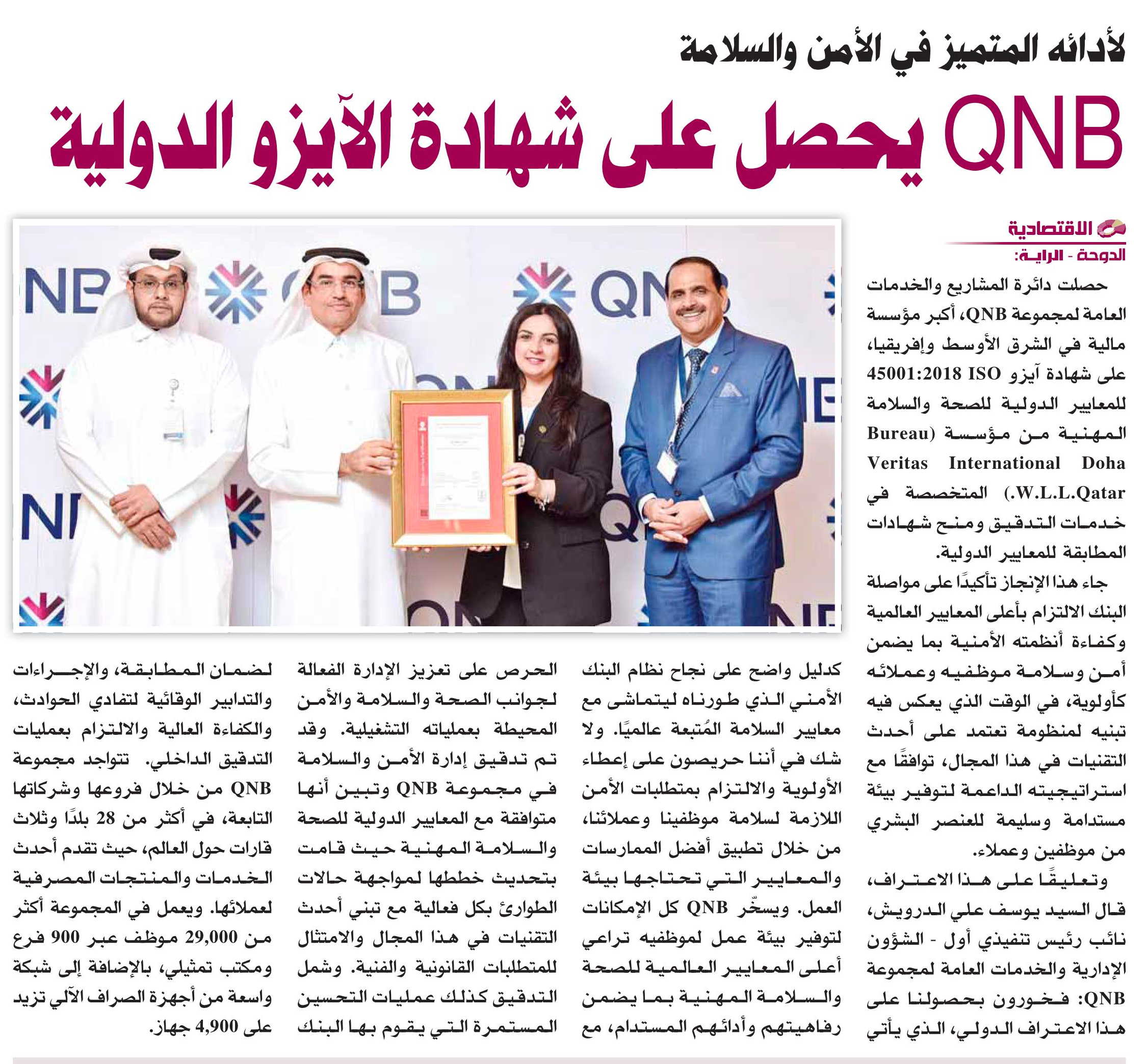 لأدائه المتميز في الأمن والسلامة

QNB يحصل على شهادة الآيزو الدولية

الاقتصادية

الدوحة - الراية:

حصلت دائرة المشاريع والخدمات العامة لمجموعة QNB، أكبر مؤسسة مالية في الشرق الأوسط وإفريقيا، على شهادة آيزو ISO 45001:2018 للمعايير الدولية للصحة والسلامة المهنية من مؤسسة (Bureau Veritas International Doha W.L.L.Qatar.) المتخصصة في خدمات التدقيق ومنح شهادات المطابقة للمعايير الدولية.

جاء هذا الإنجاز تأكيدًا على مواصلة البنك الالتزام بأعلى المعايير العالمية وكفاءة أنظمته الأمنية بما يضمن أمن وسلامة موظفيه وعملائه كأولوية، في الوقت الذي يعكس فيه تبنيه لمنظومة تعتمد على أحدث التقنيات في هذا المجال، توافقًا مع استراتيجيته الداعمة لتوفير بيئة مستدامة وسليمة للعنصر البشري من موظفين وعملاء.

وتعليقًا على هذا الاعتراف، قال السيد يوسف علي الدرويش، نائب رئيس تنفيذي أول - الشؤون الإدارية والخدمات العامة لمجموعة QNB: فخورون بحصولنا على هذا الاعتراف الدولي، الذي يأتي كدليل واضح على نجاح نظام البنك الأمني الذي طورناه ليتماشى مع معايير السلامة المُتبعة عالميًا. ولا شك في أننا حريصون على إعطاء الأولوية والالتزام بمتطلبات الأمن اللازمة لسلامة موظفينا وعملائنا، من خلال تطبيق أفضل الممارسات والمعايير التي تحتاجها بيئة العمل. ويسخّر QNB كل الإمكانات لتوفير بيئة عمل لموظفيه تراعي أعلى المعايير العالمية للصحة والسلامة المهنية بما يضمن رفاهيتهم وأدائهم المستدام، مع الحرص على تعزيز الإدارة الفعالة لجوانب الصحة والسلامة والأمن المحيطة بعملياته التشغيلية. وقد تم تدقيق إدارة الأمن والسلامة في مجموعة QNB وتبين أنها متوافقة مع المعايير الدولية للصحة والسلامة المهنية حيث قامت بتحديث خططها لمواجهة حالات الطوارئ بكل فعالية مع تبني أحدث التقنيات في هذا المجال والامتثال للمتطلبات القانونية والفنية. وشمل التدقيق كذلك عمليات التحسين المستمرة التي يقوم بها البنك لضمان المطابقة، والإجراءات والتدابير الوقائية لتفادي الحوادث، والكفاءة العالية والالتزام بعمليات التدقيق الداخلي. تتواجد مجموعة QNB من خلال فروعها وشركاتها التابعة، في أكثر من 28 بلدًا وثلاث قارات حول العالم، حيث تقدم أحدث الخدمات والمنتجات المصرفية لعملائها. ويعمل في المجموعة أكثر من 29,000 موظف عبر 900 فرع ومكتب تمثيلي، بالإضافة إلى شبكة واسعة من أجهزة الصراف الآلي تزيد على 4,900 جهاز.